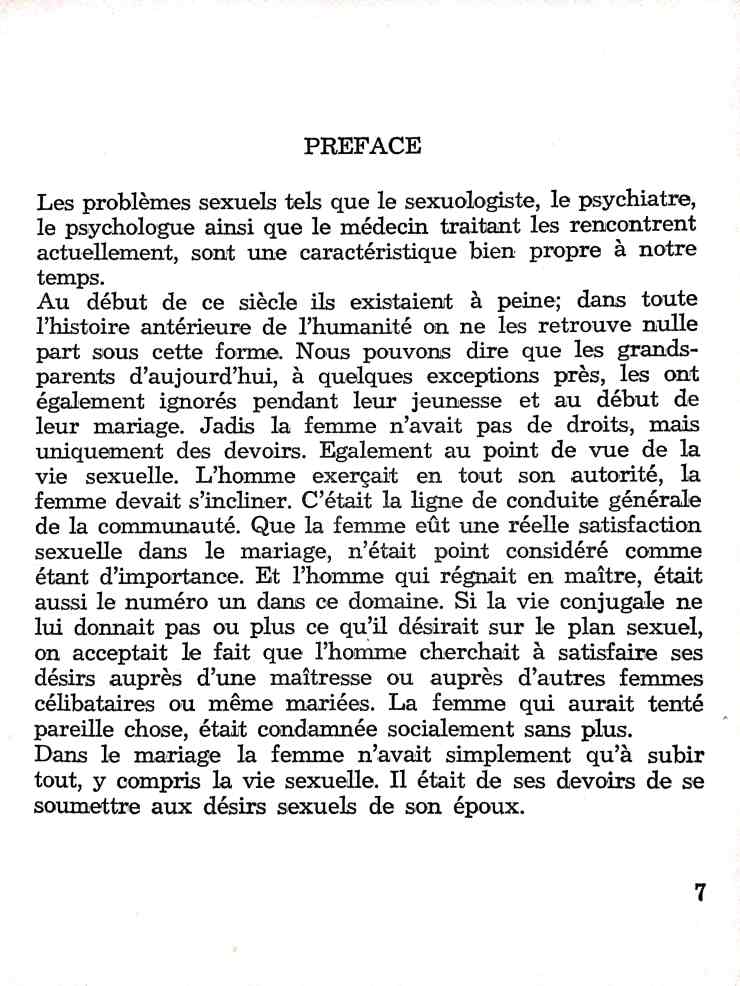 PREFACE

Les problèmes sexuels tels que le sexuologiste, le psychiatre, le psychologue ainsi que le médecin traitant les rencontrent actuellement, sont une caractéristique bien propre à notre temps.
Au début de ce siècle ils existaient à peine; dans toute l'histoire antérieure de l'humanité on ne les retrouve nulle part sous cette forme. Nous pouvons dire que les grands-parents d'aujourd'hui, à quelques exceptions près, les ont également ignorés pendant leur jeunesse et au début de leur mariage. Jadis la femme n'avait pas de droits, mais uniquement des devoirs. Egalement au point de vue de la vie sexuelle. L'homme exerçait en tout son autorité, la femme devait s'incliner. C'était la ligne de conduite générale de la communauté. Que la femme eût une réelle satisfaction sexuelle dans le mariage, n'était point considéré comme étant d'importance. Et l'homme qui régnait en maître, était aussi le numéro un dans ce domaine. Si la vie conjugale ne lui donnait pas ou plus ce qu'il désirait sur le plan sexuel, on acceptait le fait que l'homme cherchait à satisfaire ses désirs auprès d'une maîtresse ou auprès d'autres femmes célibataires ou même mariées. La femme qui aurait tenté pareille chose, était condamnée socialement sans plus.
Dans le mariage la femme n'avait simplement qu'à subir tout, y compris la vie sexuelle. Il était de ses devoirs de se soumettre aux désirs sexuels de son époux.

7